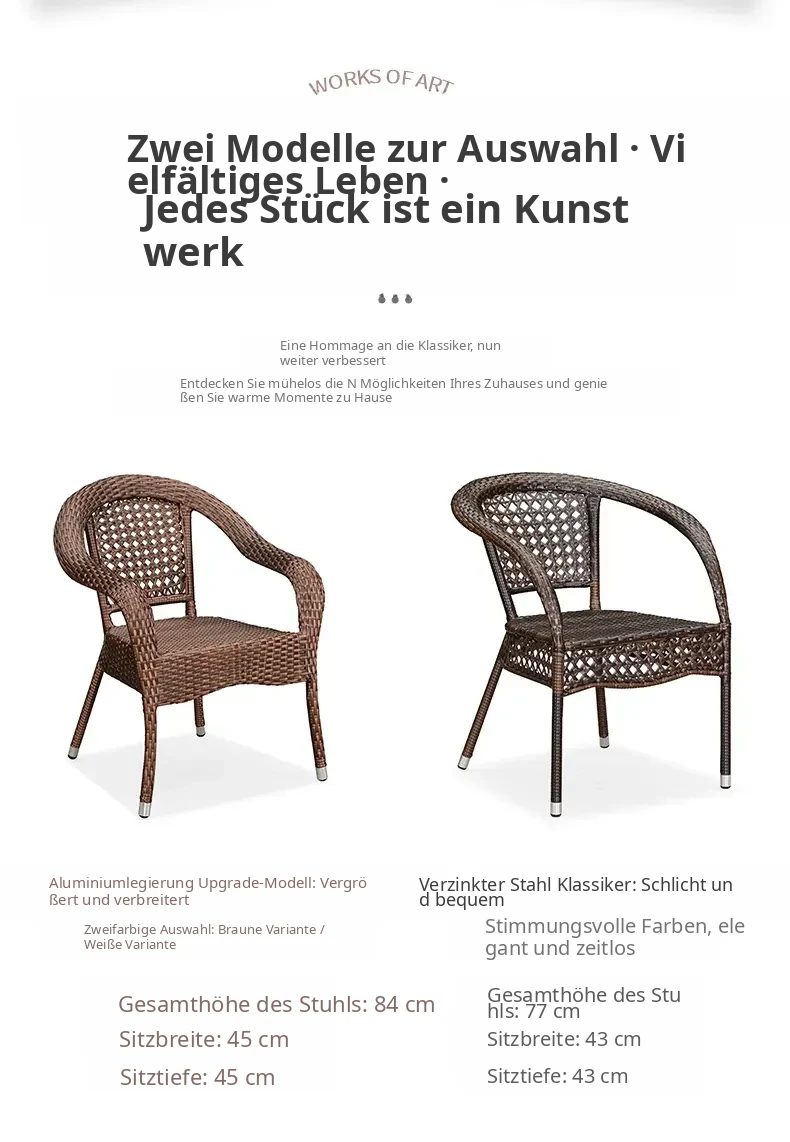 WORKS OF ART

Zwei Modelle zur Auswahl · Vielfältiges Leben · Jedes Stück ist ein Kunstwerk

Eine Hommage an die Klassiker, nun weiter verbessert

Entdecken Sie mühelos die N Möglichkeiten Ihres Zuhauses und genießen Sie warme Momente zu Hause

Aluminiumlegierung Upgrade-Modell: Vergrößert und verbreitert

Zweifarbige Auswahl: Braune Variante / Weiße Variante

Gesamthöhe des Stuhls: 84 cm

Sitzbreite: 45 cm

Sitztiefe: 45 cm

Verzinkter Stahl Klassiker: Schlicht und bequem

Stimmungsvolle Farben, elegant und zeitlos

Gesamthöhe des Stuhls: 77 cm

Sitzbreite: 43 cm

Sitztiefe: 43 cm